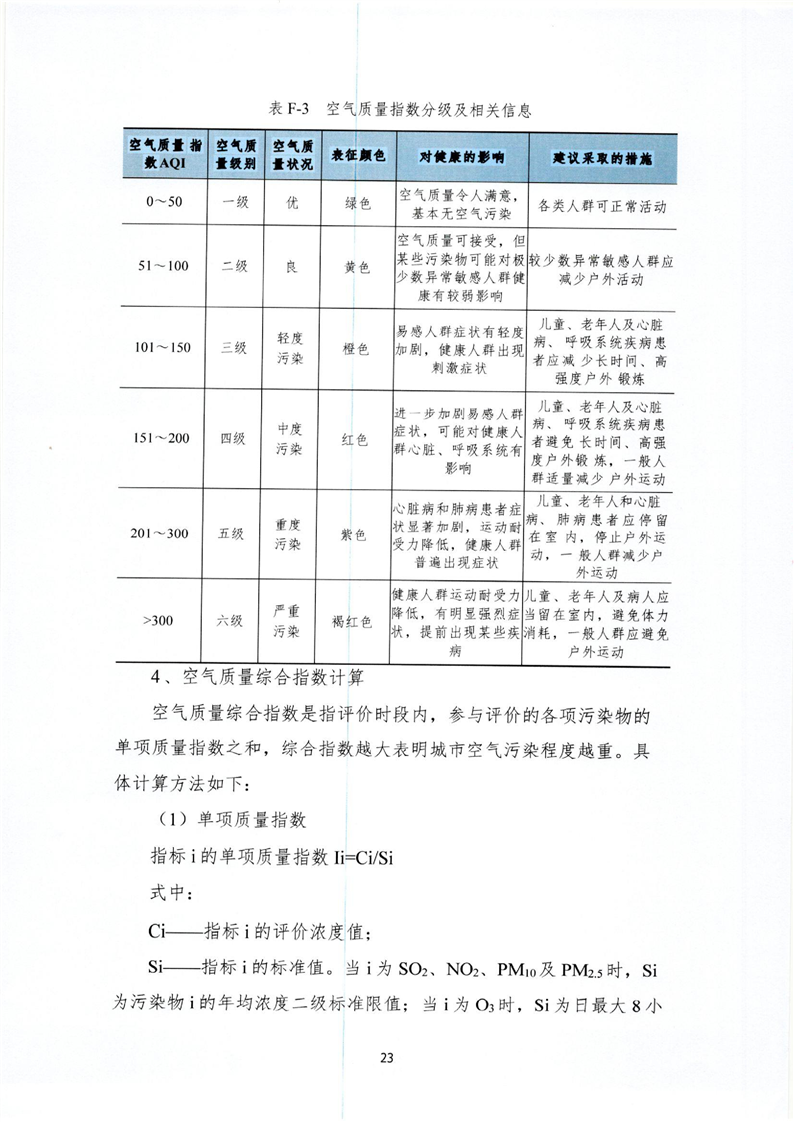 表 F-3　空气质量指数分级及相关信息

| 空气质量指数AQI | 空气质量级别 | 空气质量状况 | 表征颜色 | 对健康的影响 | 建议采取的措施 |
|---|---|---|---|---|---|
| 0～50 | 一级 | 优 | 绿色 | 空气质量令人满意，基本无空气污染 | 各类人群可正常活动 |
| 51～100 | 二级 | 良 | 黄色 | 空气质量可接受，但某些污染物可能对极少数异常敏感人群健康有较弱影响 | 较少数异常敏感人群应减少户外活动 |
| 101～150 | 三级 | 轻度污染 | 橙色 | 易感人群症状有轻度加剧，健康人群出现刺激症状 | 儿童、老年人及心脏病、呼吸系统疾病患者应减少长时间、高强度户外锻炼 |
| 151～200 | 四级 | 中度污染 | 红色 | 进一步加剧易感人群症状，可能对健康人群心脏、呼吸系统有影响 | 儿童、老年人及心脏病、呼吸系统疾病患者避免长时间、高强度户外锻炼，一般人群适量减少户外运动 |
| 201～300 | 五级 | 重度污染 | 紫色 | 心脏病和肺病患者症状显著加剧，运动耐受力降低，健康人群普遍出现症状 | 儿童、老年人和心脏病、肺病患者应停留在室内，停止户外运动，一般人群减少户外运动 |
| >300 | 六级 | 严重污染 | 褐红色 | 健康人群运动耐受力降低，有明显强烈症状，提前出现某些疾病 | 儿童、老年人及病人应当留在室内，避免体力消耗，一般人群应避免户外运动 |

4、空气质量综合指数计算

空气质量综合指数是指评价时段内，参与评价的各项污染物的单项质量指数之和，综合指数越大表明城市空气污染程度越重。具体计算方法如下：

（1）单项质量指数

指标 i 的单项质量指数 Ii=Ci/Si

式中：

Ci——指标 i 的评价浓度值；

Si——指标 i 的标准值。当 i 为 $SO_2$、$NO_2$、$PM_{10}$ 及 $PM_{2.5}$ 时，Si 为污染物 i 的年均浓度二级标准限值；当 i 为 $O_3$ 时，Si 为日最大 8 小

23